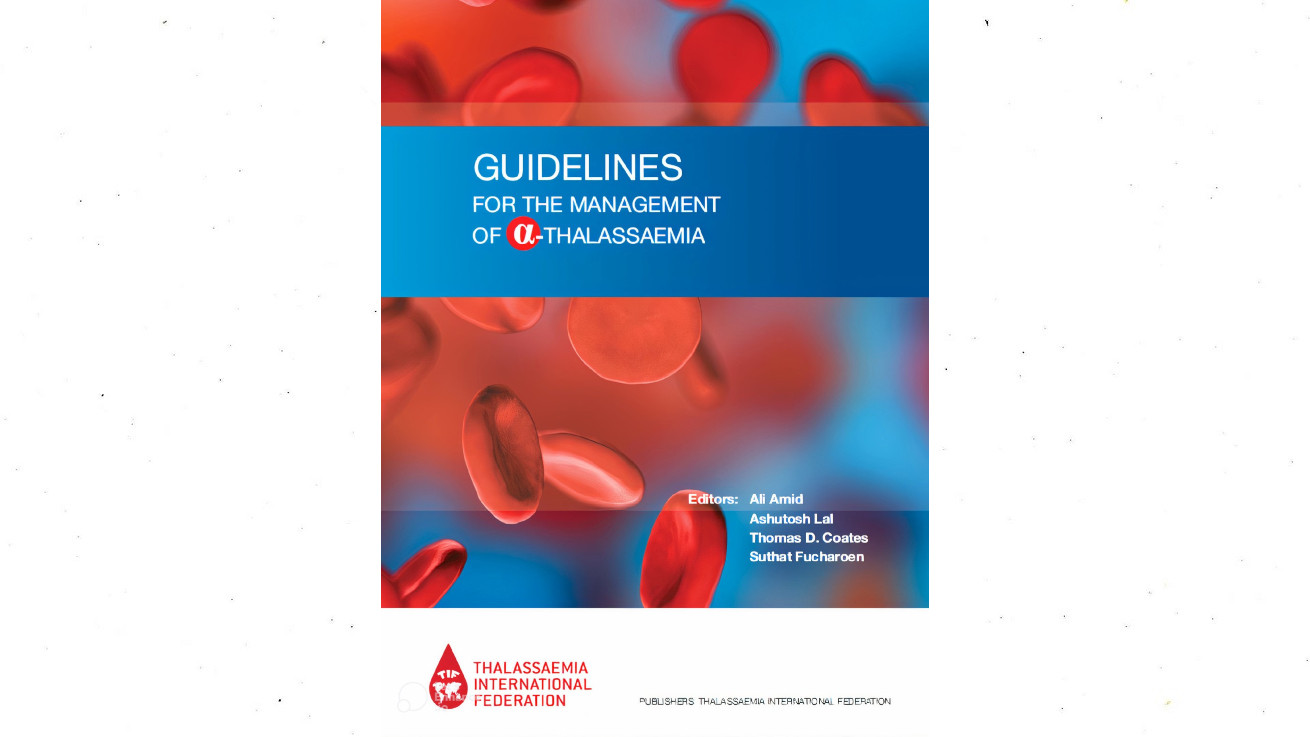 GUIDELINES
FOR THE MANAGEMENT
OF $\alpha$-THALASSAEMIA

Editors: Ali Amid
Ashutosh Lal
Thomas D. Coates
Suthat Fucharoen

TIF

THALASSAEMIA
INTERNATIONAL
FEDERATION

PUBLISHERS THALASSAEMIA INTERNATIONAL FEDERATION